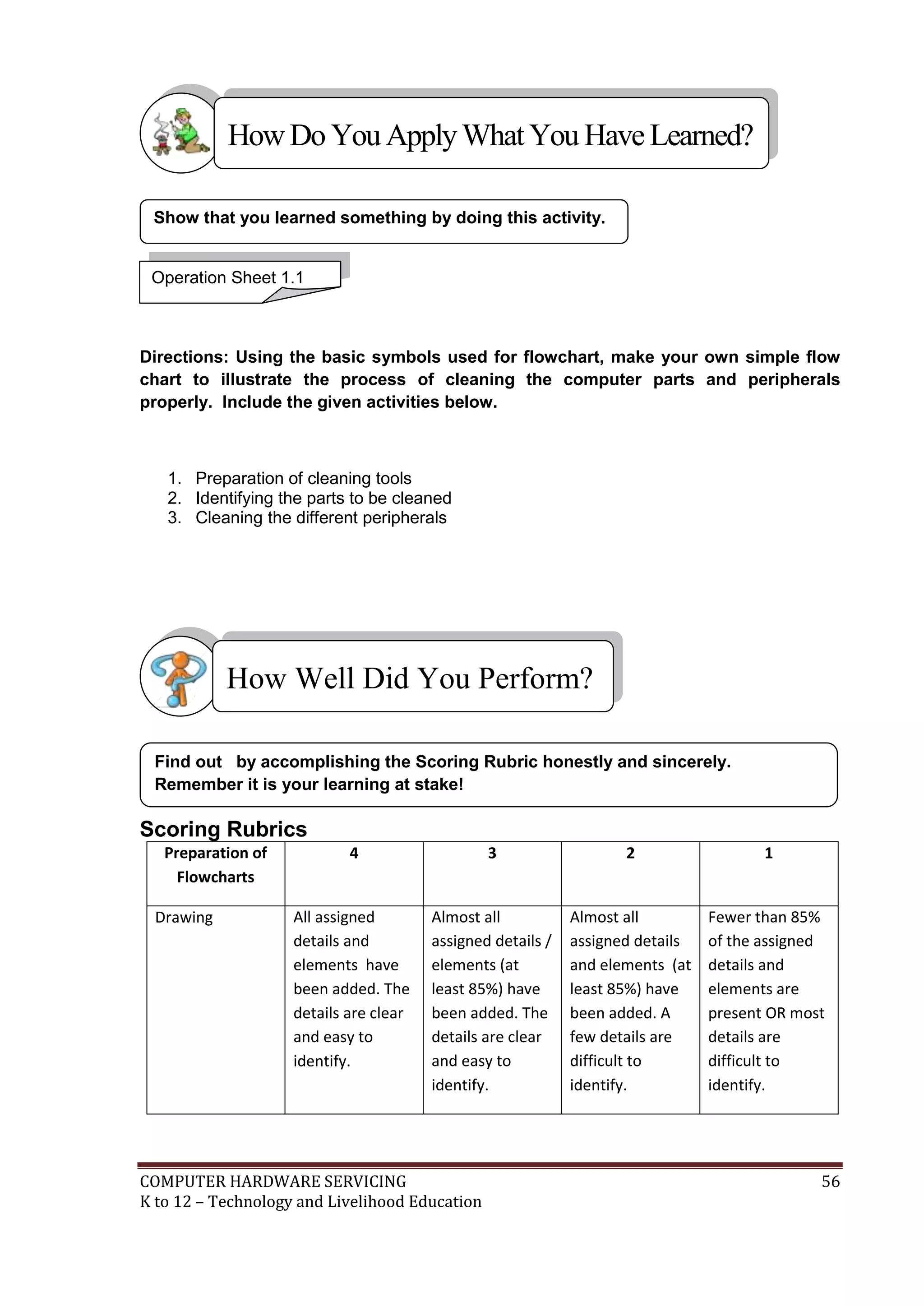 How Do You Apply What You Have Learned?

Show that you learned something by doing this activity.

Operation Sheet 1.1

Directions: Using the basic symbols used for flowchart, make your own simple flow chart to illustrate the process of cleaning the computer parts and peripherals properly. Include the given activities below.

1. Preparation of cleaning tools
2. Identifying the parts to be cleaned
3. Cleaning the different peripherals

How Well Did You Perform?

Find out by accomplishing the Scoring Rubric honestly and sincerely. Remember it is your learning at stake!

Scoring Rubrics

| Preparation of Flowcharts | 4 | 3 | 2 | 1 |
|---|---|---|---|---|
| Drawing | All assigned details and elements have been added. The details are clear and easy to identify. | Almost all assigned details / elements (at least 85%) have been added. The details are clear and easy to identify. | Almost all assigned details and elements (at least 85%) have been added. A few details are difficult to identify. | Fewer than 85% of the assigned details and elements are present OR most details are difficult to identify. |

COMPUTER HARDWARE SERVICING
K to 12 – Technology and Livelihood Education
56